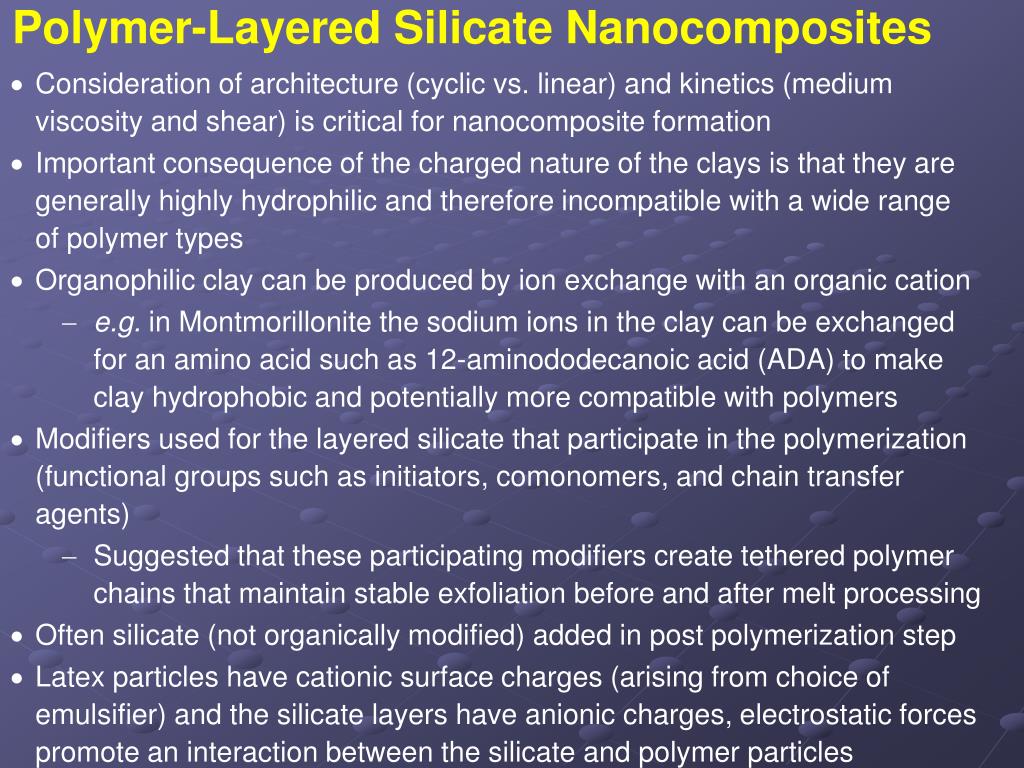 Polymer-Layered Silicate Nanocomposites

• Consideration of architecture (cyclic vs. linear) and kinetics (medium viscosity and shear) is critical for nanocomposite formation
• Important consequence of the charged nature of the clays is that they are generally highly hydrophilic and therefore incompatible with a wide range of polymer types
• Organophilic clay can be produced by ion exchange with an organic cation
– e.g. in Montmorillonite the sodium ions in the clay can be exchanged for an amino acid such as 12-aminododecanoic acid (ADA) to make clay hydrophobic and potentially more compatible with polymers
• Modifiers used for the layered silicate that participate in the polymerization (functional groups such as initiators, comonomers, and chain transfer agents)
– Suggested that these participating modifiers create tethered polymer chains that maintain stable exfoliation before and after melt processing
• Often silicate (not organically modified) added in post polymerization step
• Latex particles have cationic surface charges (arising from choice of emulsifier) and the silicate layers have anionic charges, electrostatic forces promote an interaction between the silicate and polymer particles